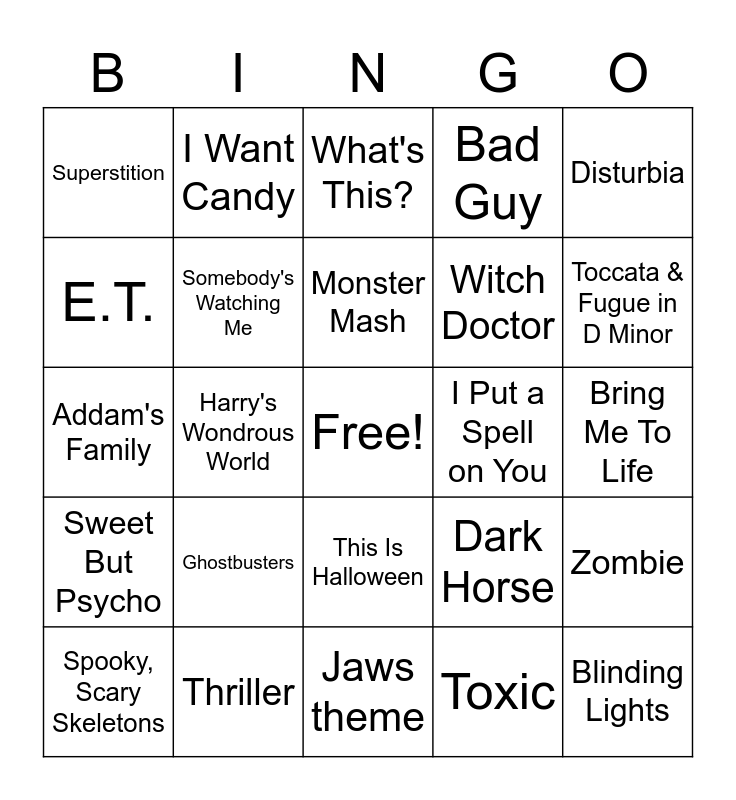 | B | I | N | G | O |
|---|---|---|---|---|
| Superstition | I Want Candy | What's This? | Bad Guy | Disturbia |
| E.T. | Somebody's Watching Me | Monster Mash | Witch Doctor | Toccata & Fugue in D Minor |
| Addam's Family | Harry's Wondrous World | Free! | I Put a Spell on You | Bring Me To Life |
| Sweet But Psycho | Ghostbusters | This Is Halloween | Dark Horse | Zombie |
| Spooky, Scary Skeletons | Thriller | Jaws theme | Toxic | Blinding Lights |